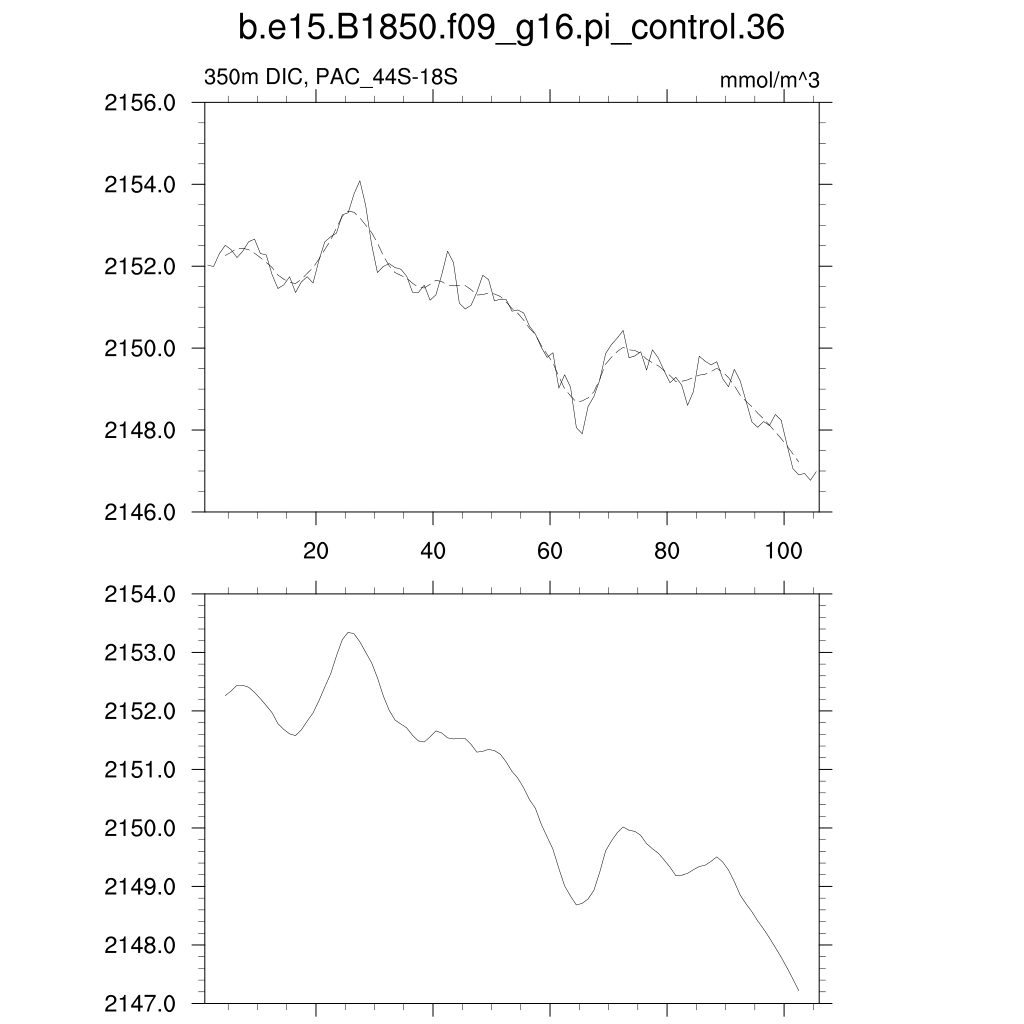 b.e15.B1850.f09_g16.pi_control.36

350m DIC, PAC_44S-18S

mmol/m^3

2156.0
2154.0
2152.0
2150.0
2148.0
2146.0

20
40
60
80
100

2154.0
2153.0
2152.0
2151.0
2150.0
2149.0
2148.0
2147.0